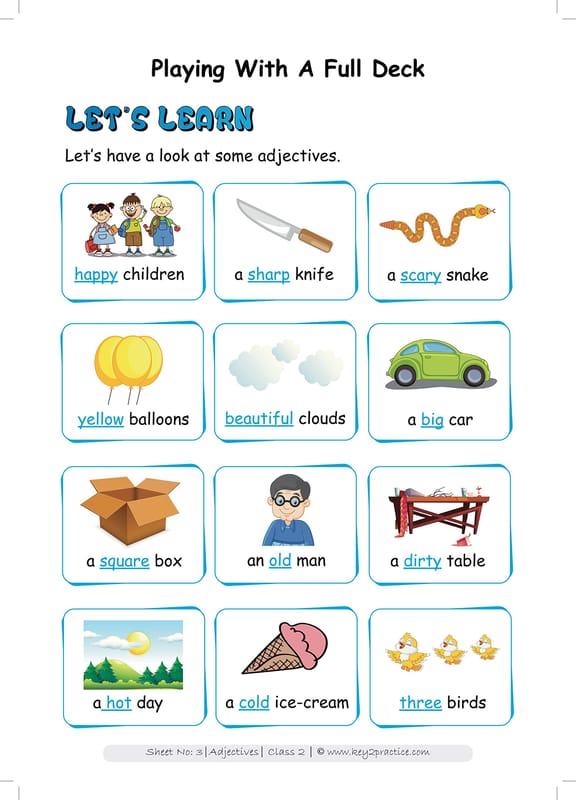 Playing With A Full Deck

LET'S LEARN

Let's have a look at some adjectives.

happy children

a sharp knife

a scary snake

yellow balloons

beautiful clouds

a big car

a square box

an old man

a dirty table

a hot day

a cold ice-cream

three birds

Sheet No: 3 | Adjectives | Class 2 | © www.key2practice.com